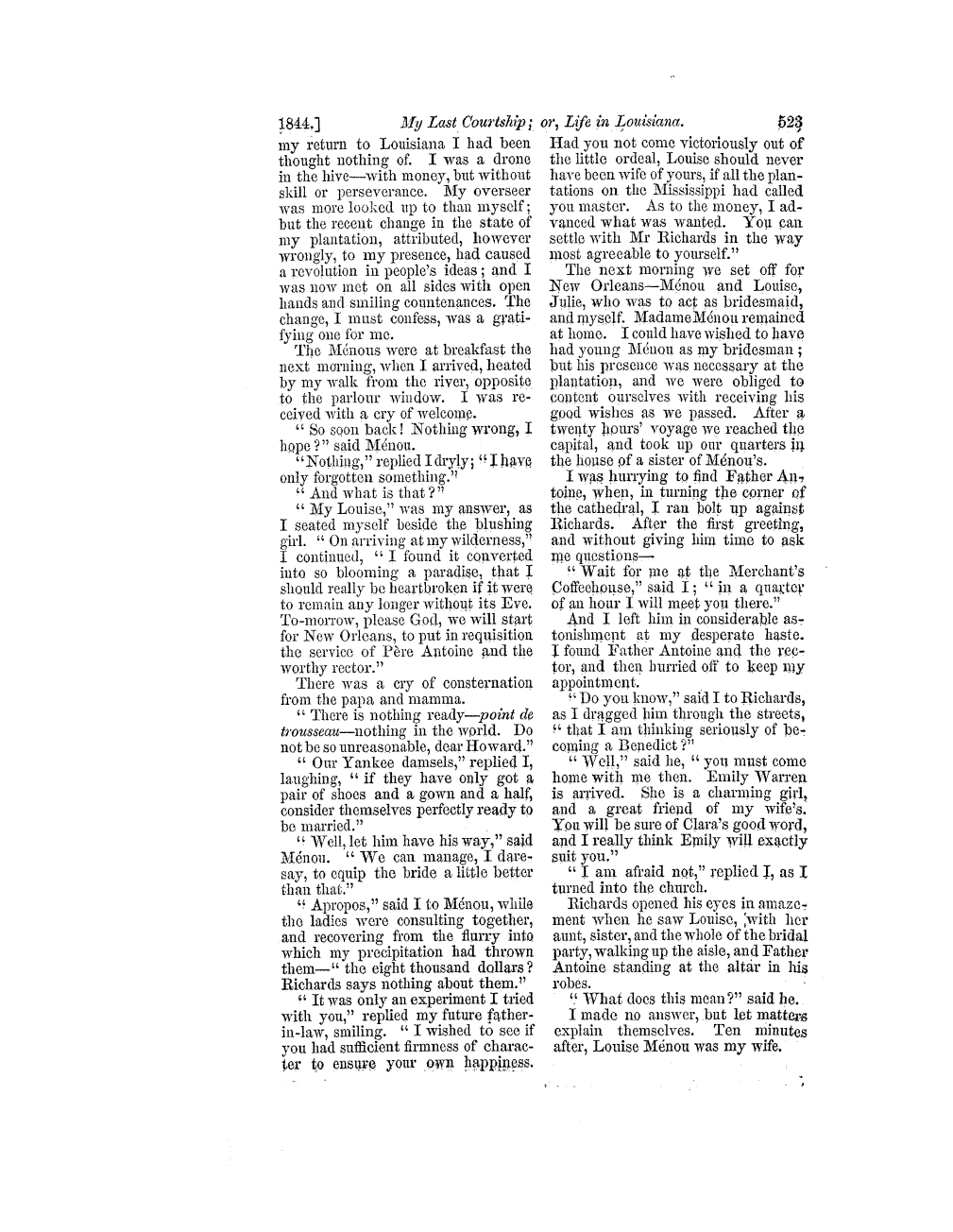 1844.] My Last Courtship; or, Life in Louisiana. 523

my return to Louisiana I had been thought nothing of. I was a drone in the hive—with money, but without skill or perseverance. My overseer was more looked up to than myself; but the recent change in the state of my plantation, attributed, however wrongly, to my presence, had caused a revolution in people's ideas; and I was now met on all sides with open hands and smiling countenances. The change, I must confess, was a gratifying one for me.

The Ménous were at breakfast the next morning, when I arrived, heated by my walk from the river, opposite to the parlour window. I was received with a cry of welcome.

"So soon back! Nothing wrong, I hope?" said Ménou.

"Nothing," replied I dryly; "I have only forgotten something."

"And what is that?"

"My Louise," was my answer, as I seated myself beside the blushing girl. "On arriving at my wilderness," I continued, "I found it converted into so blooming a paradise, that I should really be heartbroken if it were to remain any longer without its Eve. To-morrow, please God, we will start for New Orleans, to put in requisition the service of Père Antoine and the worthy rector."

There was a cry of consternation from the papa and mamma.

"There is nothing ready—point de trousseau—nothing in the world. Do not be so unreasonable, dear Howard."

"Our Yankee damsels," replied I, laughing, "if they have only got a pair of shoes and a gown and a half, consider themselves perfectly ready to be married."

"Well, let him have his way," said Ménou. "We can manage, I daresay, to equip the bride a little better than that."

"Apropos," said I to Ménou, while the ladies were consulting together, and recovering from the flurry into which my precipitation had thrown them—"the eight thousand dollars? Richards says nothing about them."

"It was only an experiment I tried with you," replied my future father-in-law, smiling. "I wished to see if you had sufficient firmness of character to ensure your own happiness. Had you not come victoriously out of the little ordeal, Louise should never have been wife of yours, if all the plantations on the Mississippi had called you master. As to the money, I advanced what was wanted. You can settle with Mr Richards in the way most agreeable to yourself."

The next morning we set off for New Orleans—Ménou and Louise, Julie, who was to act as bridesmaid, and myself. Madame Ménou remained at home. I could have wished to have had young Ménou as my bridesman; but his presence was necessary at the plantation, and we were obliged to content ourselves with receiving his good wishes as we passed. After a twenty hours' voyage we reached the capital, and took up our quarters in the house of a sister of Ménou's.

I was hurrying to find Father Antoine, when, in turning the corner of the cathedral, I ran bolt up against Richards. After the first greeting, and without giving him time to ask me questions—

"Wait for me at the Merchant's Coffeehouse," said I; "in a quarter of an hour I will meet you there."

And I left him in considerable astonishment at my desperate haste. I found Father Antoine and the rector, and then hurried off to keep my appointment.

"Do you know," said I to Richards, as I dragged him through the streets, "that I am thinking seriously of becoming a Benedict?"

"Well," said he, "you must come home with me then. Emily Warren is arrived. She is a charming girl, and a great friend of my wife's. You will be sure of Clara's good word, and I really think Emily will exactly suit you."

"I am afraid not," replied I, as I turned into the church.

Richards opened his eyes in amazement when he saw Louise, with her aunt, sister, and the whole of the bridal party, walking up the aisle, and Father Antoine standing at the altar in his robes.

"What does this mean?" said he.

I made no answer, but let matters explain themselves. Ten minutes after, Louise Ménou was my wife.